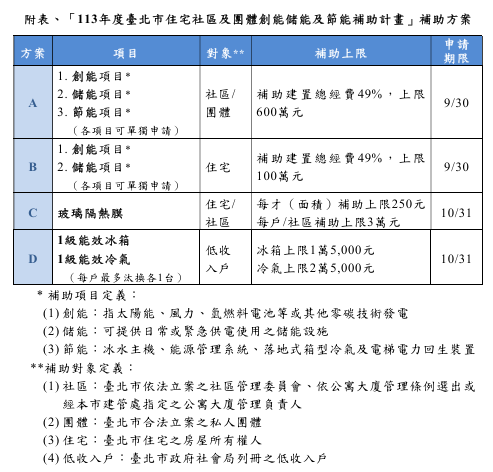 附表、「113年度臺北市住宅社區及團體創能儲能及節能補助計畫」補助方案

| 方案 | 項目 | 對象** | 補助上限 | 申請期限 |
|---|---|---|---|---|
| A | 1. 創能項目* 2. 儲能項目* 3. 節能項目* （各項目可單獨申請） | 社區/團體 | 補助建置總經費49%，上限600萬元 | 9/30 |
| B | 1. 創能項目* 2. 儲能項目* （各項目可單獨申請） | 住宅 | 補助建置總經費49%，上限100萬元 | 9/30 |
| C | 玻璃隔熱膜 | 住宅/社區 | 每才（面積）補助上限250元 每戶/社區補助上限3萬元 | 10/31 |
| D | 1級能效冰箱 1級能效冷氣 （每戶最多汰換各1台） | 低收入戶 | 冰箱上限1萬5,000元 冷氣上限2萬5,000元 | 10/31 |

* 補助項目定義：
(1) 創能：指太陽能、風力、氫燃料電池等或其他零碳技術發電
(2) 儲能：可提供日常或緊急供電使用之儲能設施
(3) 節能：冰水主機、能源管理系統、落地式箱型冷氣及電梯電力回生裝置
**補助對象定義：
(1) 社區：臺北市依法立案之社區管理委員會、依公寓大廈管理條例選出或經本市建管處指定之公寓大廈管理負責人
(2) 團體：臺北市合法立案之私人團體
(3) 住宅：臺北市住宅之房屋所有權人
(4) 低收入戶：臺北市政府社會局列冊之低收入戶